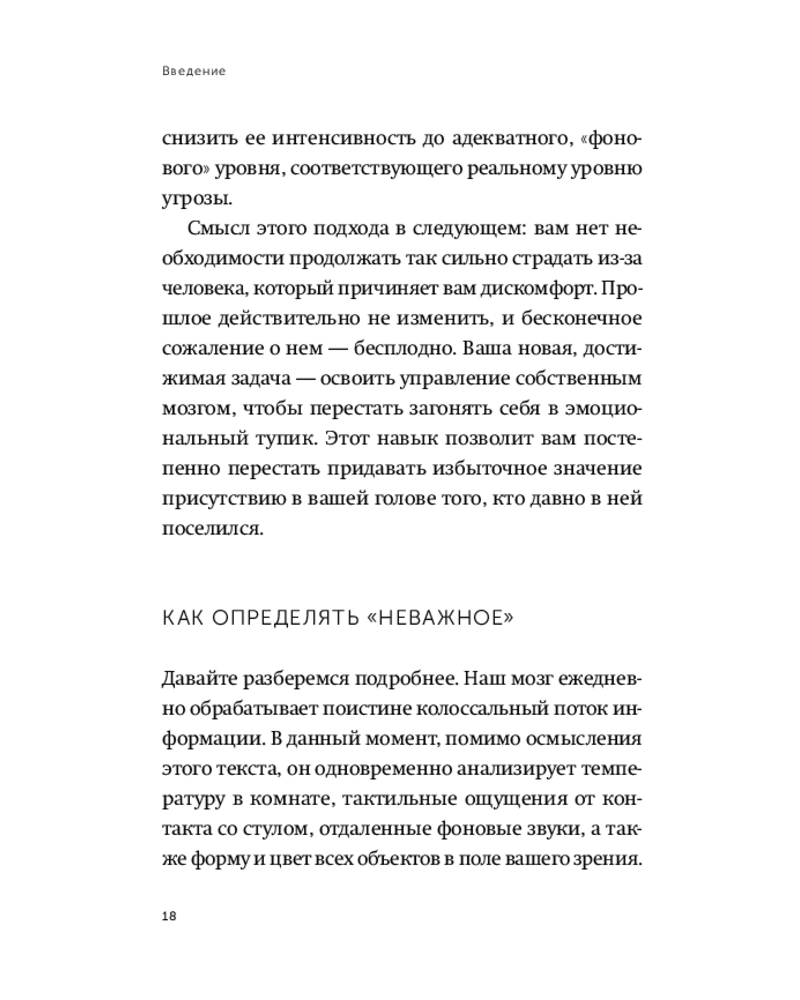 Введение

снизить ее интенсивность до адекватного, «фонового» уровня, соответствующего реальному уровню угрозы.

Смысл этого подхода в следующем: вам нет необходимости продолжать так сильно страдать из-за человека, который причиняет вам дискомфорт. Прошлое действительно не изменить, и бесконечное сожаление о нем — бесплодно. Ваша новая, достижимая задача — освоить управление собственным мозгом, чтобы перестать загонять себя в эмоциональный тупик. Этот навык позволит вам постепенно перестать придавать избыточное значение присутствию в вашей голове того, кто давно в ней поселился.

КАК ОПРЕДЕЛЯТЬ «НЕВАЖНОЕ»

Давайте разберемся подробнее. Наш мозг ежедневно обрабатывает поистине колоссальный поток информации. В данный момент, помимо осмысления этого текста, он одновременно анализирует температуру в комнате, тактильные ощущения от контакта со стулом, отдаленные фоновые звуки, а также форму и цвет всех объектов в поле вашего зрения.

18